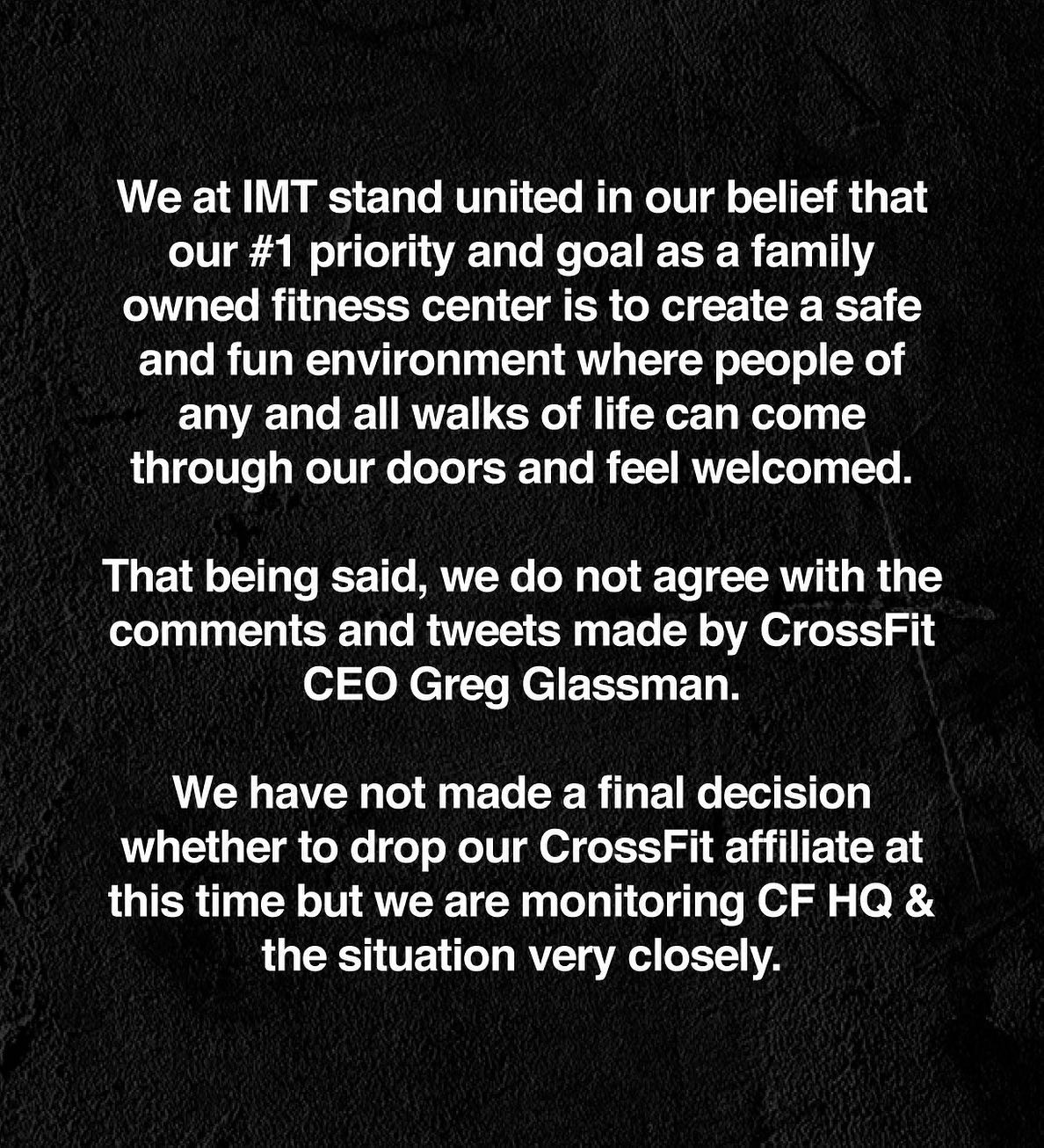 We at IMT stand united in our belief that our #1 priority and goal as a family owned fitness center is to create a safe and fun environment where people of any and all walks of life can come through our doors and feel welcomed.

That being said, we do not agree with the comments and tweets made by CrossFit CEO Greg Glassman.

We have not made a final decision whether to drop our CrossFit affiliate at this time but we are monitoring CF HQ & the situation very closely.